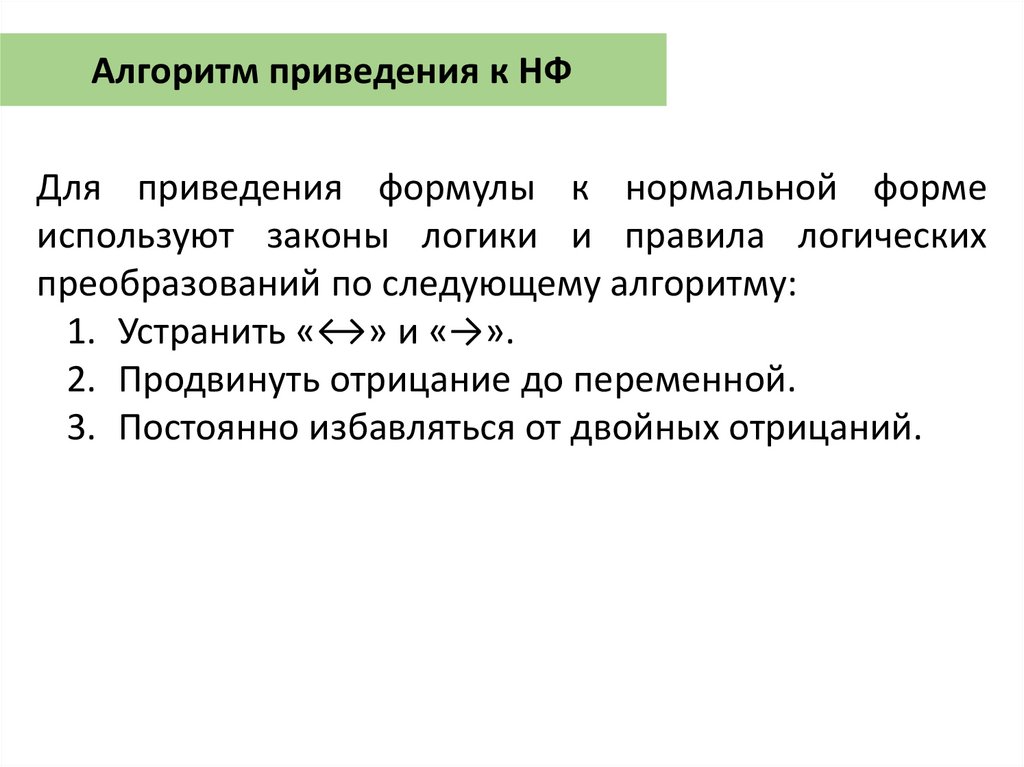 Алгоритм приведения к НФ

Для приведения формулы к нормальной форме используют законы логики и правила логических преобразований по следующему алгоритму:

1. Устранить «↔» и «→».
2. Продвинуть отрицание до переменной.
3. Постоянно избавляться от двойных отрицаний.